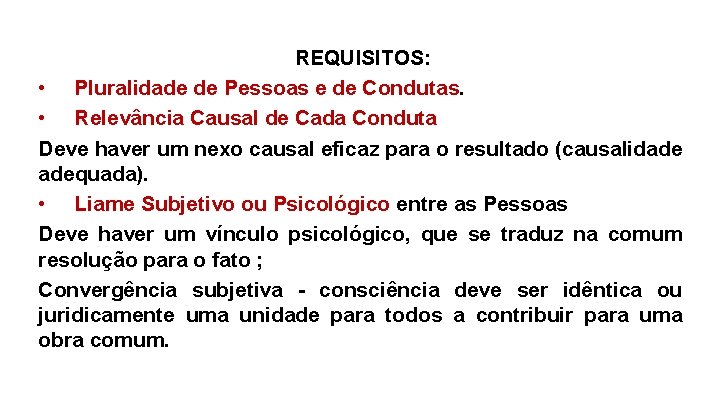 REQUISITOS:

• Pluralidade de Pessoas e de Condutas.

• Relevância Causal de Cada Conduta

Deve haver um nexo causal eficaz para o resultado (causalidade adequada).

• Liame Subjetivo ou Psicológico entre as Pessoas

Deve haver um vínculo psicológico, que se traduz na comum resolução para o fato ;

Convergência subjetiva - consciência deve ser idêntica ou juridicamente uma unidade para todos a contribuir para uma obra comum.